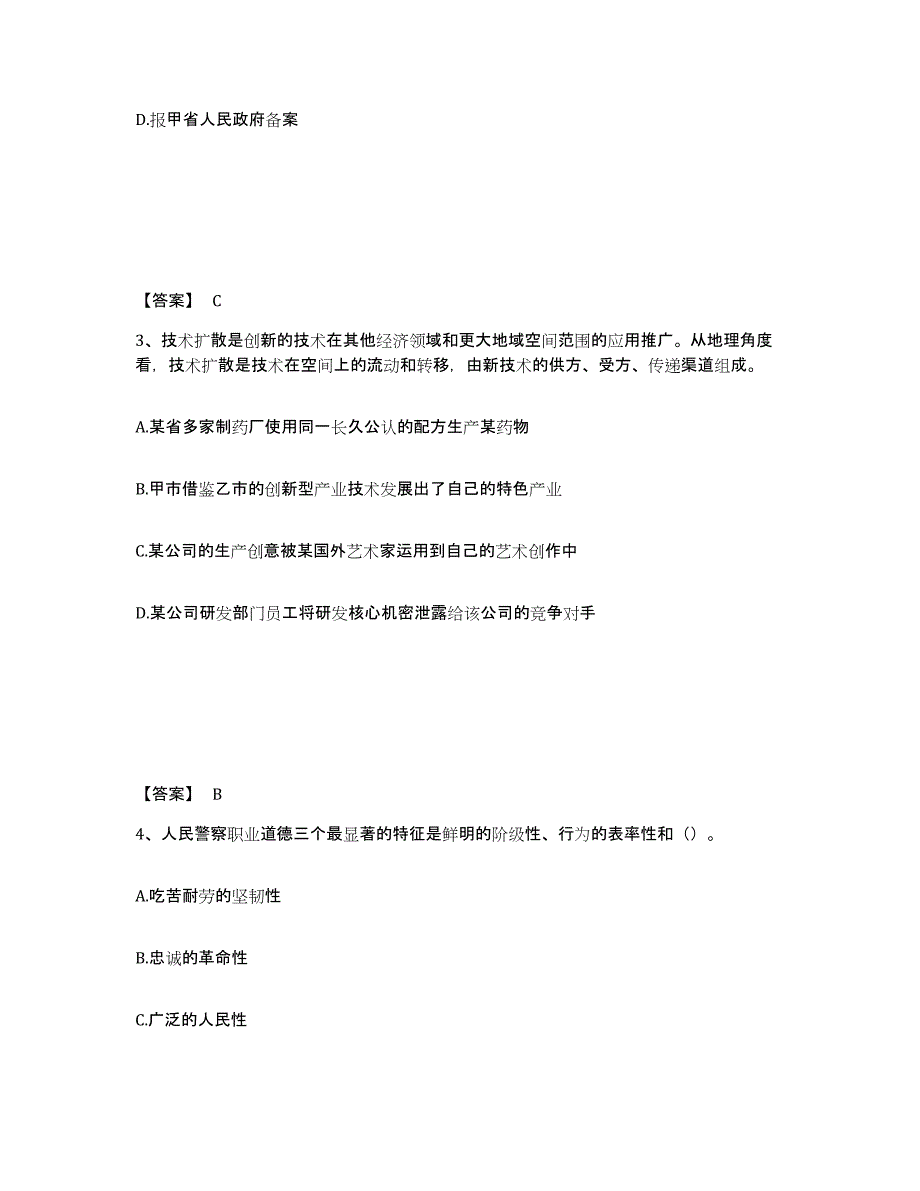 D.报甲省人民政府备案

【答案】 C

3、技术扩散是创新的技术在其他经济领域和更大地域空间范围的应用推广。从地理角度看，技术扩散是技术在空间上的流动和转移，由新技术的供方、受方、传递渠道组成。

A.某省多家制药厂使用同一长久公认的配方生产某药物

B.甲市借鉴乙市的创新型产业技术发展出了自己的特色产业

C.某公司的生产创意被某国外艺术家运用到自己的艺术创作中

D.某公司研发部门员工将研发核心机密泄露给该公司的竞争对手

【答案】 B

4、人民警察职业道德三个最显著的特征是鲜明的阶级性、行为的表率性和（）。

A.吃苦耐劳的坚韧性

B.忠诚的革命性

C.广泛的人民性